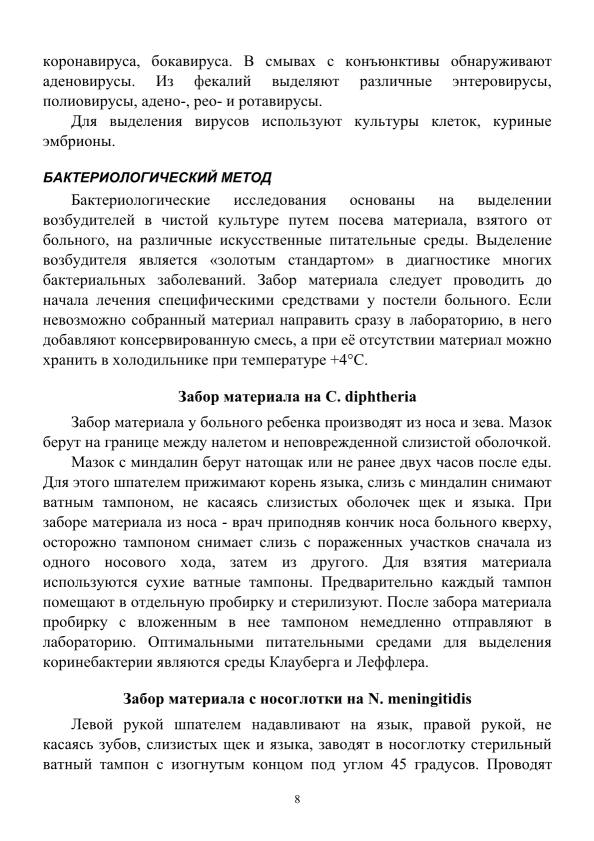 коронавируса, бокавируса. В смывах с конъюнктивы обнаруживают аденовирусы. Из фекалий выделяют различные энтеровирусы, полиовирусы, адено-, рео- и ротавирусы.

Для выделения вирусов используют культуры клеток, куриные эмбрионы.

БАКТЕРИОЛОГИЧЕСКИЙ МЕТОД

Бактериологические исследования основаны на выделении возбудителей в чистой культуре путем посева материала, взятого от больного, на различные искусственные питательные среды. Выделение возбудителя является «золотым стандартом» в диагностике многих бактериальных заболеваний. Забор материала следует проводить до начала лечения специфическими средствами у постели больного. Если невозможно собранный материал направить сразу в лабораторию, в него добавляют консервированную смесь, а при её отсутствии материал можно хранить в холодильнике при температуре +4°С.

Забор материала на C. diphtheria

Забор материала у больного ребенка производят из носа и зева. Мазок берут на границе между налетом и неповрежденной слизистой оболочкой.

Мазок с миндалин берут натощак или не ранее двух часов после еды. Для этого шпателем прижимают корень языка, слизь с миндалин снимают ватным тампоном, не касаясь слизистых оболочек щек и языка. При заборе материала из носа - врач приподняв кончик носа больного кверху, осторожно тампоном снимает слизь с пораженных участков сначала из одного носового хода, затем из другого. Для взятия материала используются сухие ватные тампоны. Предварительно каждый тампон помещают в отдельную пробирку и стерилизуют. После забора материала пробирку с вложенным в нее тампоном немедленно отправляют в лабораторию. Оптимальными питательными средами для выделения коринебактерии являются среды Клауберга и Леффлера.

Забор материала с носоглотки на N. meningitidis

Левой рукой шпателем надавливают на язык, правой рукой, не касаясь зубов, слизистых щек и языка, заводят в носоглотку стерильный ватный тампон с изогнутым концом под углом 45 градусов. Проводят

8